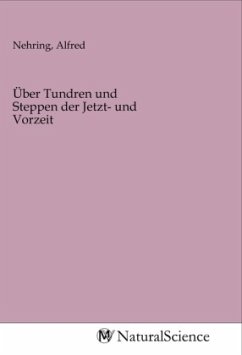 Nehring, Alfred

Über Tundren und Steppen der Jetzt- und Vorzeit

NaturalScience